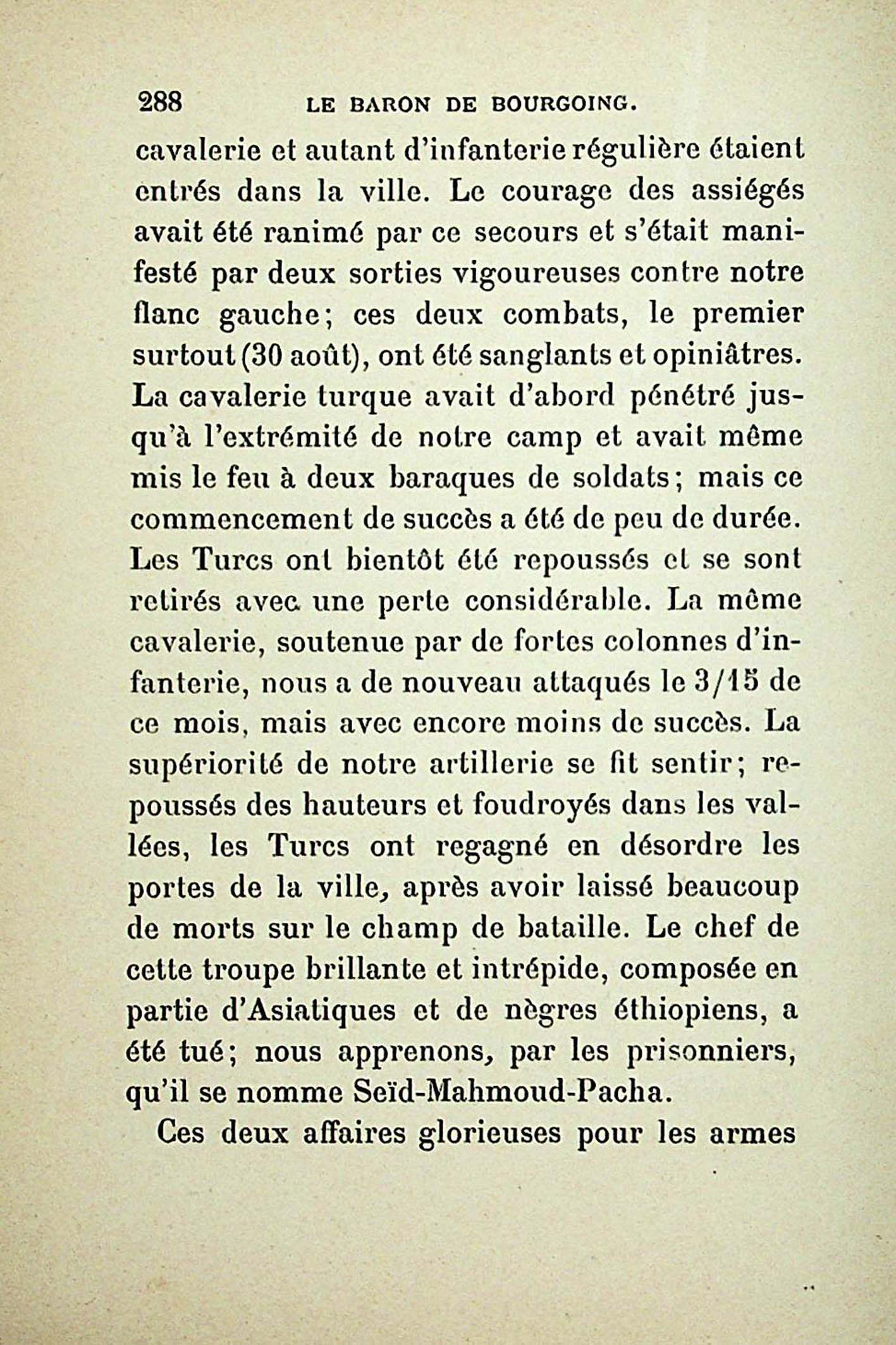 288 LE BARON DE BOURGOING.

cavalerie et autant d'infanterie régulière étaient entrés dans la ville. Le courage des assiégés avait été ranimé par ce secours et s'était manifesté par deux sorties vigoureuses contre notre flanc gauche; ces deux combats, le premier surtout (30 août), ont été sanglants et opiniâtres. La cavalerie turque avait d'abord pénétré jusqu'à l'extrémité de notre camp et avait même mis le feu à deux baraques de soldats; mais ce commencement de succès a été de peu de durée. Les Turcs ont bientôt été repoussés et se sont retirés avec une perte considérable. La même cavalerie, soutenue par de fortes colonnes d'infanterie, nous a de nouveau attaqués le 3/15 de ce mois, mais avec encore moins de succès. La supériorité de notre artillerie se fit sentir; repoussés des hauteurs et foudroyés dans les vallées, les Turcs ont regagné en désordre les portes de la ville, après avoir laissé beaucoup de morts sur le champ de bataille. Le chef de cette troupe brillante et intrépide, composée en partie d'Asiatiques et de nègres éthiopiens, a été tué; nous apprenons, par les prisonniers, qu'il se nomme Seïd-Mahmoud-Pacha.

Ces deux affaires glorieuses pour les armes